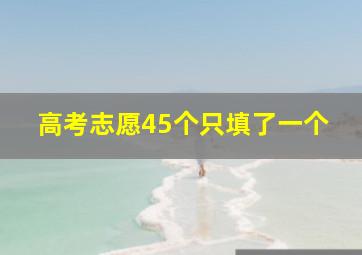 高考志愿45个只填了一个